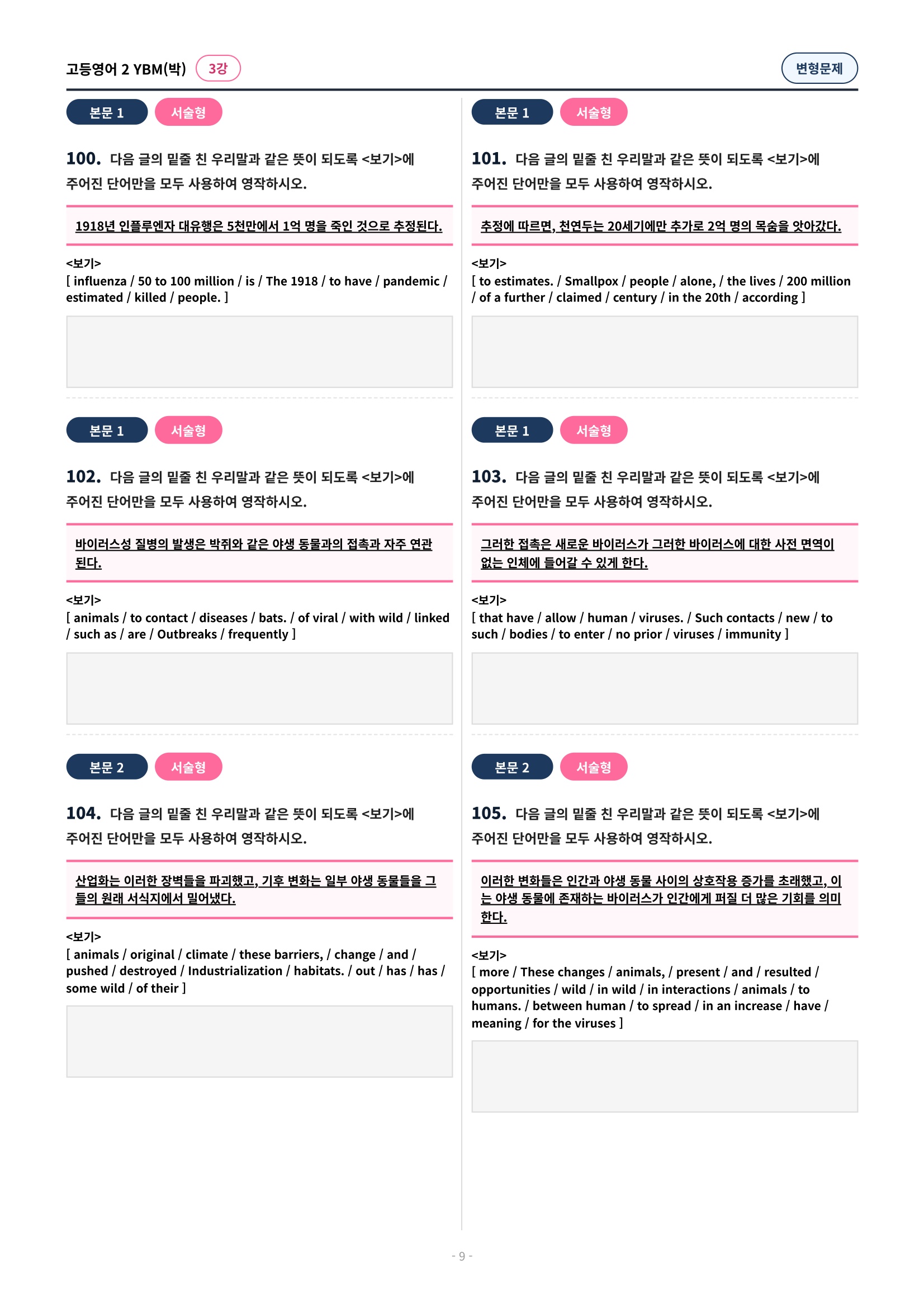 고등영어 2 YBM(박) 3강

변형문제

본문 1 서술형

100. 다음 글의 밑줄 친 우리말과 같은 뜻이 되도록 <보기>에 주어진 단어만을 모두 사용하여 영작하시오.

1918년 인플루엔자 대유행은 5천만에서 1억 명을 죽인 것으로 추정된다.

<보기>
[ influenza / 50 to 100 million / is / The 1918 / to have / pandemic / estimated / killed / people. ]

본문 1 서술형

102. 다음 글의 밑줄 친 우리말과 같은 뜻이 되도록 <보기>에 주어진 단어만을 모두 사용하여 영작하시오.

바이러스성 질병의 발생은 박쥐와 같은 야생 동물과의 접촉과 자주 연관된다.

<보기>
[ animals / to contact / diseases / bats. / of viral / with wild / linked / such as / are / Outbreaks / frequently ]

본문 2 서술형

104. 다음 글의 밑줄 친 우리말과 같은 뜻이 되도록 <보기>에 주어진 단어만을 모두 사용하여 영작하시오.

산업화는 이러한 장벽들을 파괴했고, 기후 변화는 일부 야생 동물들을 그들의 원래 서식지에서 밀어냈다.

<보기>
[ animals / original / climate / these barriers, / change / and / pushed / destroyed / Industrialization / habitats. / out / has / has / some wild / of their ]

본문 1 서술형

101. 다음 글의 밑줄 친 우리말과 같은 뜻이 되도록 <보기>에 주어진 단어만을 모두 사용하여 영작하시오.

추정에 따르면, 천연두는 20세기에만 추가로 2억 명의 목숨을 앗아갔다.

<보기>
[ to estimates. / Smallpox / people / alone, / the lives / 200 million / of a further / claimed / century / in the 20th / according ]

본문 1 서술형

103. 다음 글의 밑줄 친 우리말과 같은 뜻이 되도록 <보기>에 주어진 단어만을 모두 사용하여 영작하시오.

그러한 접촉은 새로운 바이러스가 그러한 바이러스에 대한 사전 면역이 없는 인체에 들어갈 수 있게 한다.

<보기>
[ that have / allow / human / viruses. / Such contacts / new / to such / bodies / to enter / no prior / viruses / immunity ]

본문 2 서술형

105. 다음 글의 밑줄 친 우리말과 같은 뜻이 되도록 <보기>에 주어진 단어만을 모두 사용하여 영작하시오.

이러한 변화들은 인간과 야생 동물 사이의 상호작용 증가를 초래했고, 이는 야생 동물에 존재하는 바이러스가 인간에게 퍼질 더 많은 기회를 의미한다.

<보기>
[ more / These changes / animals, / present / and / resulted / opportunities / wild / in wild / in interactions / animals / to humans. / between human / to spread / in an increase / have / meaning / for the viruses ]

- 9 -